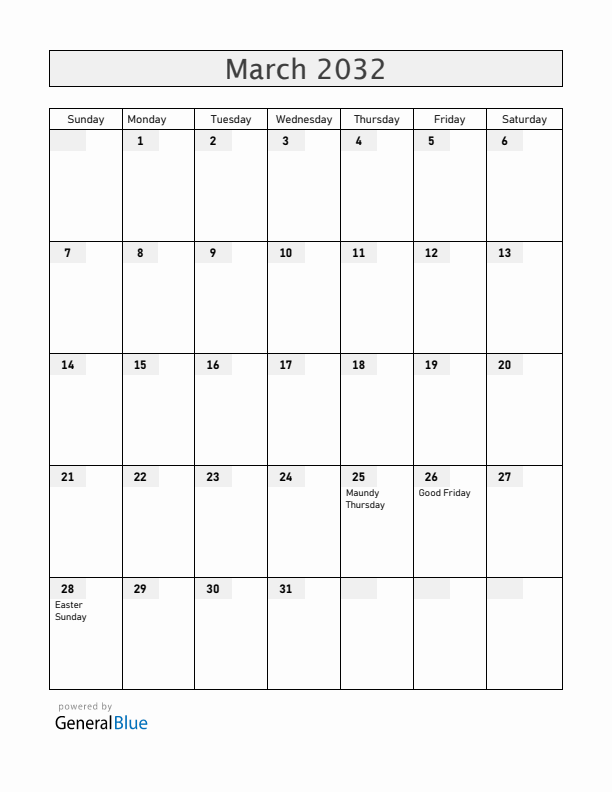 March 2032

| Sunday | Monday | Tuesday | Wednesday | Thursday | Friday | Saturday |
|---|---|---|---|---|---|---|
| | 1 | 2 | 3 | 4 | 5 | 6 |
| 7 | 8 | 9 | 10 | 11 | 12 | 13 |
| 14 | 15 | 16 | 17 | 18 | 19 | 20 |
| 21 | 22 | 23 | 24 | 25 Maundy Thursday | 26 Good Friday | 27 |
| 28 Easter Sunday | 29 | 30 | 31 | | | |

powered by
GeneralBlue